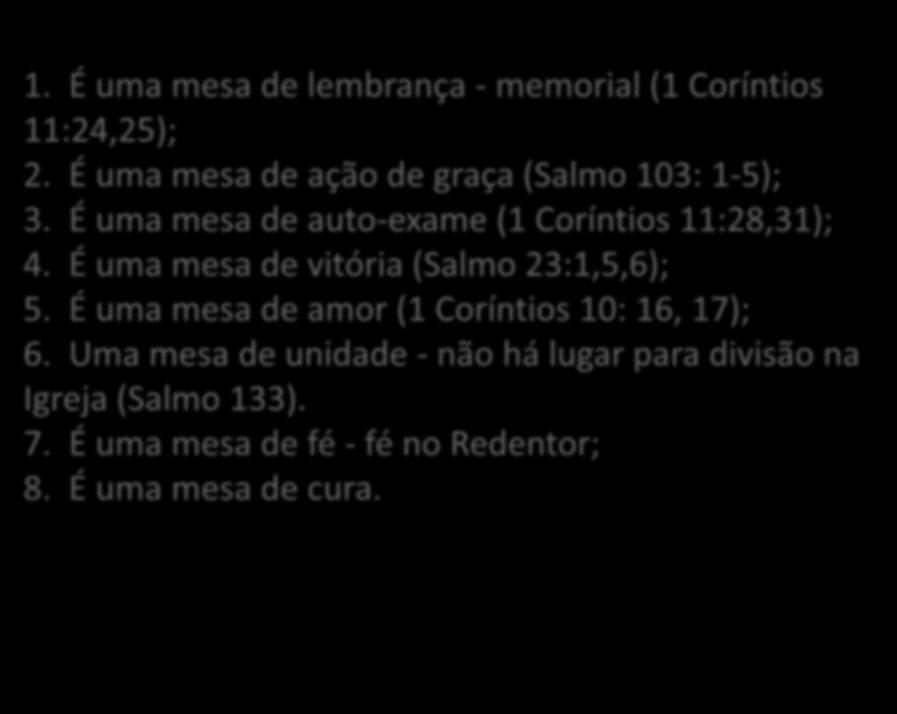 1. É uma mesa de lembrança - memorial (1 Coríntios 11:24,25);
2. É uma mesa de ação de graça (Salmo 103: 1-5);
3. É uma mesa de auto-exame (1 Coríntios 11:28,31);
4. É uma mesa de vitória (Salmo 23:1,5,6);
5. É uma mesa de amor (1 Coríntios 10: 16, 17);
6. Uma mesa de unidade - não há lugar para divisão na Igreja (Salmo 133).
7. É uma mesa de fé - fé no Redentor;
8. É uma mesa de cura.